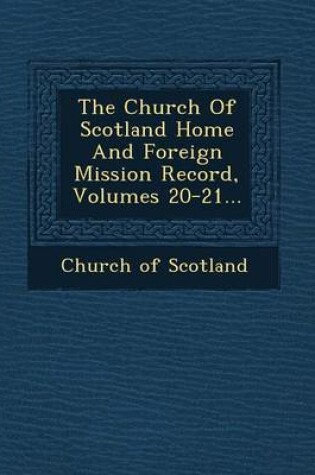 The Church Of Scotland Home And Foreign Mission Record, Volumes 20-21...

Church of Scotland